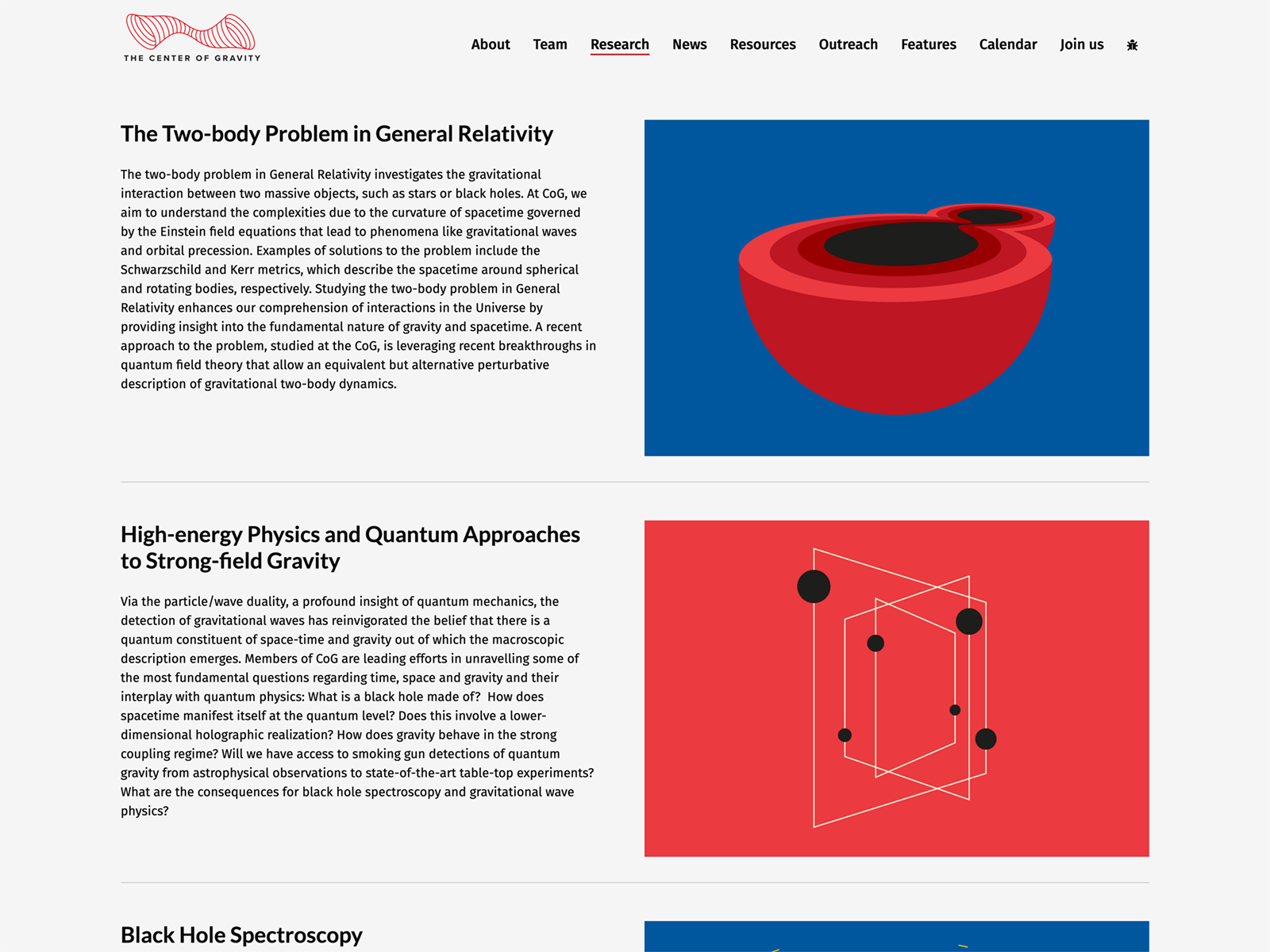 THE CENTER OF GRAVITY

About Team Research News Resources Outreach Features Calendar Join us

The Two-body Problem in General Relativity

The two-body problem in General Relativity investigates the gravitational interaction between two massive objects, such as stars or black holes. At CoG, we aim to understand the complexities due to the curvature of spacetime governed by the Einstein field equations that lead to phenomena like gravitational waves and orbital precession. Examples of solutions to the problem include the Schwarzschild and Kerr metrics, which describe the spacetime around spherical and rotating bodies, respectively. Studying the two-body problem in General Relativity enhances our comprehension of interactions in the Universe by providing insight into the fundamental nature of gravity and spacetime. A recent approach to the problem, studied at the CoG, is leveraging recent breakthroughs in quantum field theory that allow an equivalent but alternative perturbative description of gravitational two-body dynamics.

High-energy Physics and Quantum Approaches to Strong-field Gravity

Via the particle/wave duality, a profound insight of quantum mechanics, the detection of gravitational waves has reinvigorated the belief that there is a quantum constituent of space-time and gravity out of which the macroscopic description emerges. Members of CoG are leading efforts in unravelling some of the most fundamental questions regarding time, space and gravity and their interplay with quantum physics: What is a black hole made of? How does spacetime manifest itself at the quantum level? Does this involve a lower-dimensional holographic realization? How does gravity behave in the strong coupling regime? Will we have access to smoking gun detections of quantum gravity from astrophysical observations to state-of-the-art table-top experiments? What are the consequences for black hole spectroscopy and gravitational wave physics?

Black Hole Spectroscopy